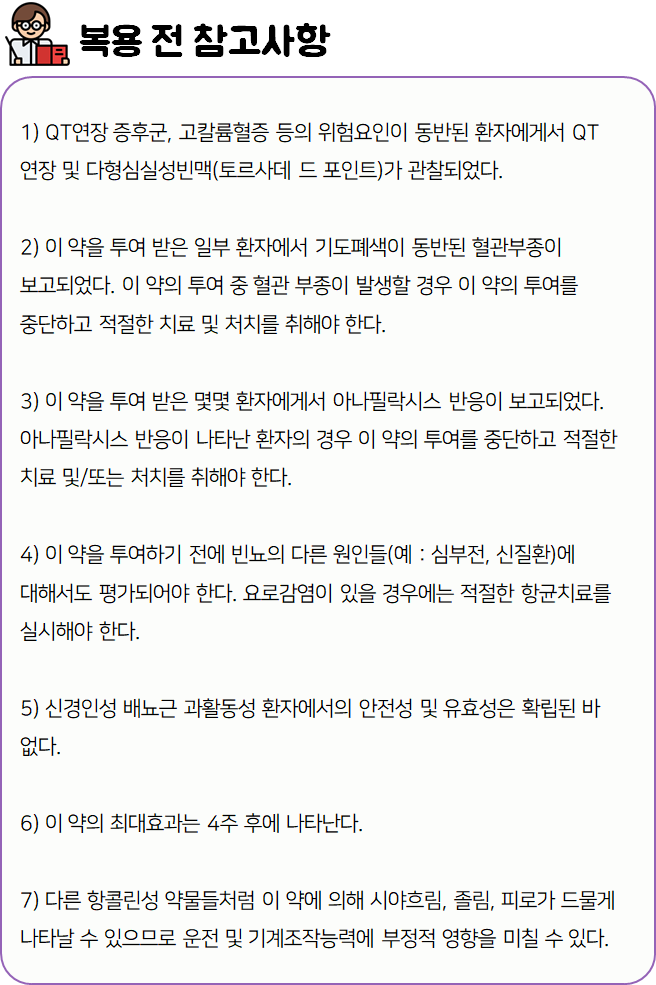 복용 전 참고사항

1) QT연장 증후군, 고칼륨혈증 등의 위험요인이 동반된 환자에게서 QT 연장 및 다형심실성빈맥(토르사데 드 포인트)가 관찰되었다.

2) 이 약을 투여 받은 일부 환자에서 기도폐색이 동반된 혈관부종이 보고되었다. 이 약의 투여 중 혈관 부종이 발생할 경우 이 약의 투여를 중단하고 적절한 치료 및 처치를 취해야 한다.

3) 이 약을 투여 받은 몇몇 환자에게서 아나필락시스 반응이 보고되었다. 아나필락시스 반응이 나타난 환자의 경우 이 약의 투여를 중단하고 적절한 치료 및/또는 처치를 취해야 한다.

4) 이 약을 투여하기 전에 빈뇨의 다른 원인들(예 : 심부전, 신질환)에 대해서도 평가되어야 한다. 요로감염이 있을 경우에는 적절한 항균치료를 실시해야 한다.

5) 신경인성 배뇨근 과활동성 환자에서의 안전성 및 유효성은 확립된 바 없다.

6) 이 약의 최대효과는 4주 후에 나타난다.

7) 다른 항콜린성 약물들처럼 이 약에 의해 시야흐림, 졸림, 피로가 드물게 나타날 수 있으므로 운전 및 기계조작능력에 부정적 영향을 미칠 수 있다.